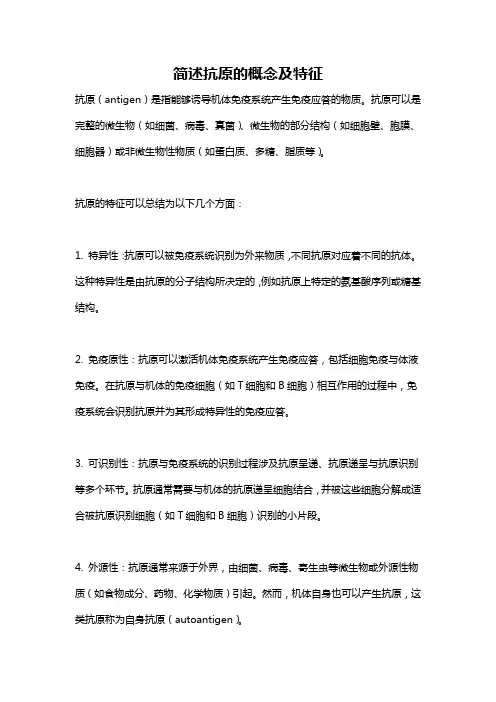 简述抗原的概念及特征

抗原（antigen）是指能够诱导机体免疫系统产生免疫应答的物质。抗原可以是完整的微生物（如细菌、病毒、真菌）、微生物的部分结构（如细胞壁、胞膜、细胞器）或非微生物性物质（如蛋白质、多糖、脂质等）。

抗原的特征可以总结为以下几个方面：

1. 特异性：抗原可以被免疫系统识别为外来物质，不同抗原对应着不同的抗体。这种特异性是由抗原的分子结构所决定的，例如抗原上特定的氨基酸序列或糖基结构。

2. 免疫原性：抗原可以激活机体免疫系统产生免疫应答，包括细胞免疫与体液免疫。在抗原与机体的免疫细胞（如T细胞和B细胞）相互作用的过程中，免疫系统会识别抗原并为其形成特异性的免疫应答。

3. 可识别性：抗原与免疫系统的识别过程涉及抗原呈递、抗原递呈与抗原识别等多个环节。抗原通常需要与机体的抗原递呈细胞结合，并被这些细胞分解成适合被抗原识别细胞（如T细胞和B细胞）识别的小片段。

4. 外源性：抗原通常来源于外界，由细菌、病毒、寄生虫等微生物或外源性物质（如食物成分、药物、化学物质）引起。然而，机体自身也可以产生抗原，这类抗原称为自身抗原（autoantigen）。